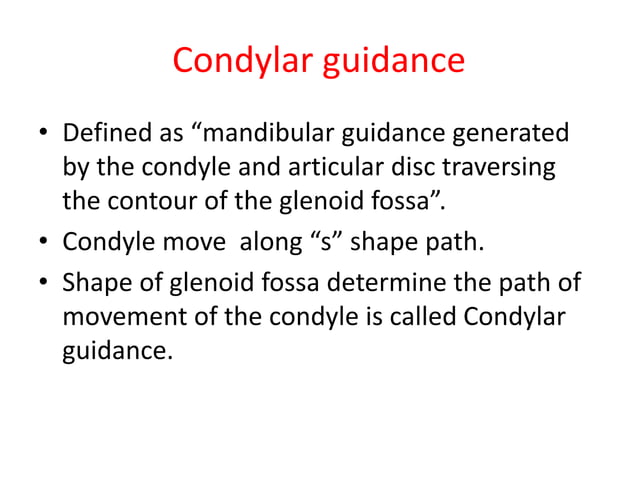 Condylar guidance

• Defined as “mandibular guidance generated by the condyle and articular disc traversing the contour of the glenoid fossa”.
• Condyle move along “s” shape path.
• Shape of glenoid fossa determine the path of movement of the condyle is called Condylar guidance.